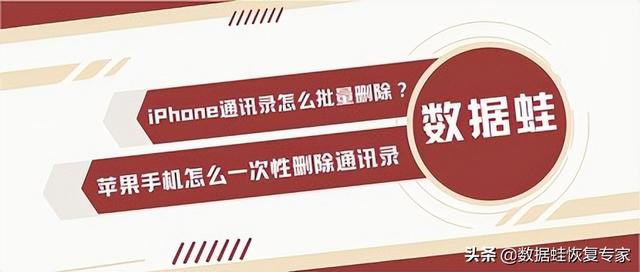 iPhone通讯录怎么批量删除？

苹果手机怎么一次性删除通讯录

数据蛙

头条 @数据蛙恢复专家